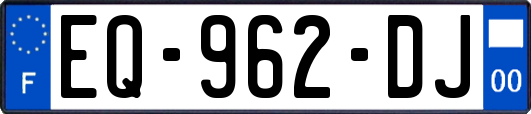 F
EQ-962-DJ
00